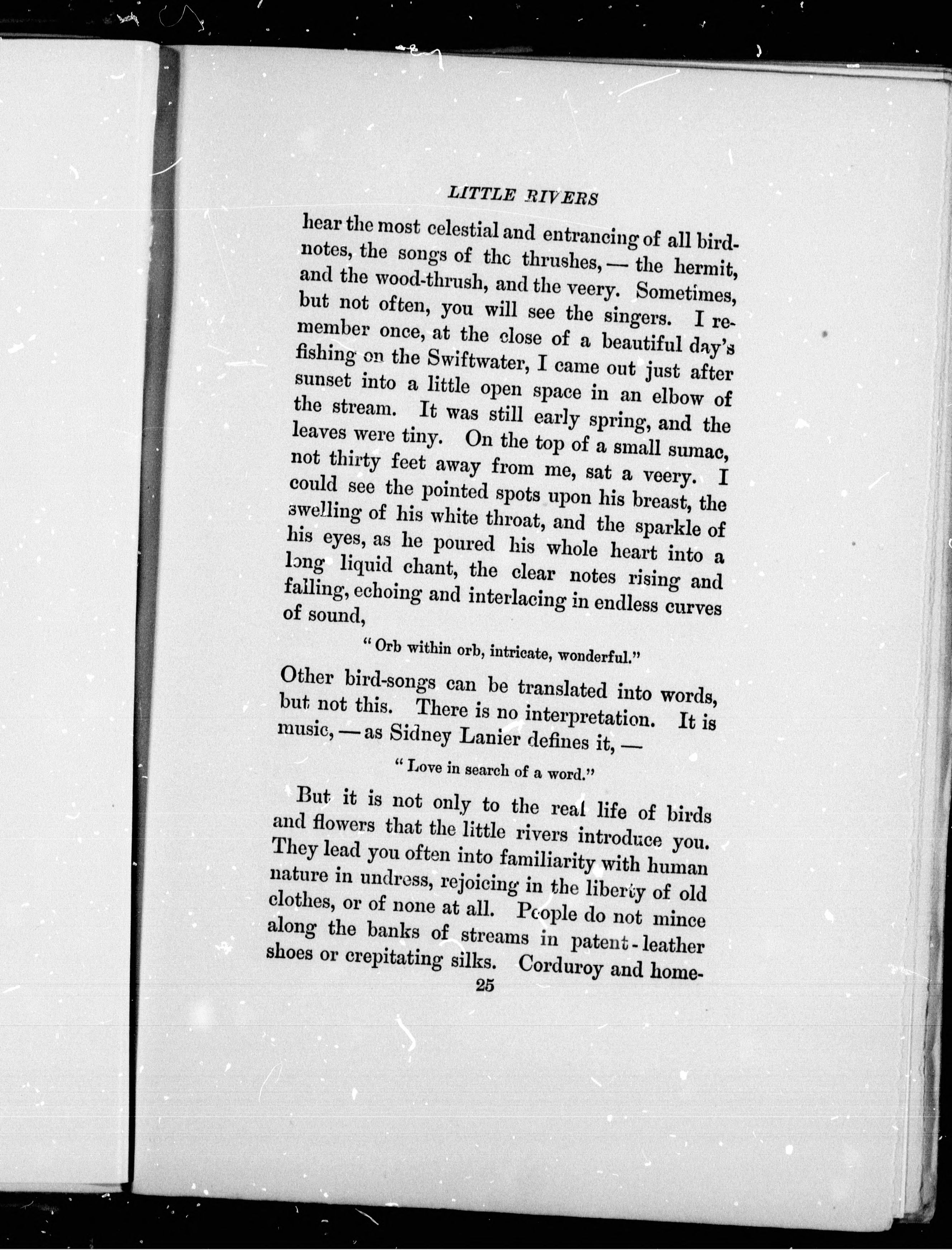 LITTLE RIVERS

hear the most celestial and entrancing of all bird-notes, the songs of the thrushes, — the hermit, and the wood-thrush, and the veery. Sometimes, but not often, you will see the singers. I remember once, at the close of a beautiful day's fishing on the Swiftwater, I came out just after sunset into a little open space in an elbow of the stream. It was still early spring, and the leaves were tiny. On the top of a small sumac, not thirty feet away from me, sat a veery. I could see the pointed spots upon his breast, the swelling of his white throat, and the sparkle of his eyes, as he poured his whole heart into a long liquid chant, the clear notes rising and falling, echoing and interlacing in endless curves of sound,

"Orb within orb, intricate, wonderful."

Other bird-songs can be translated into words, but not this. There is no interpretation. It is music, — as Sidney Lanier defines it, —

"Love in search of a word."

But it is not only to the real life of birds and flowers that the little rivers introduce you. They lead you often into familiarity with human nature in undress, rejoicing in the liberty of old clothes, or of none at all. People do not mince along the banks of streams in patent-leather shoes or crepitating silks. Corduroy and home-

25